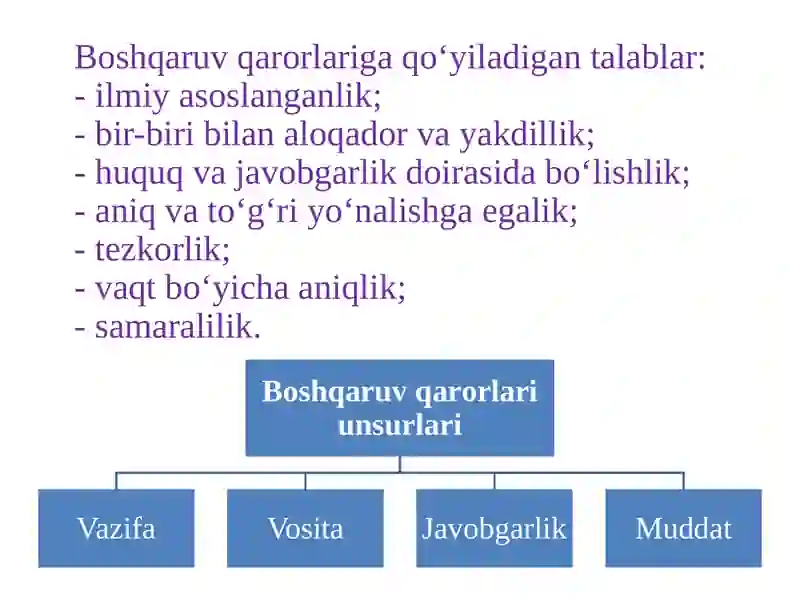 Boshqaruv qarorlariga qo‘yiladigan talablar:
- ilmiy asoslanganlik;
- bir-biri bilan aloqador va yakdillik;
- huquq va javobgarlik doirasida bo‘lishlik;
- aniq va to‘g‘ri yo‘nalishga egalik;
- tezkorlik;
- vaqt bo‘yicha aniqlik;
- samaralilik.

Boshqaruv qarorlari unsurlari

Vazifa

Vosita

Javobgarlik

Muddat